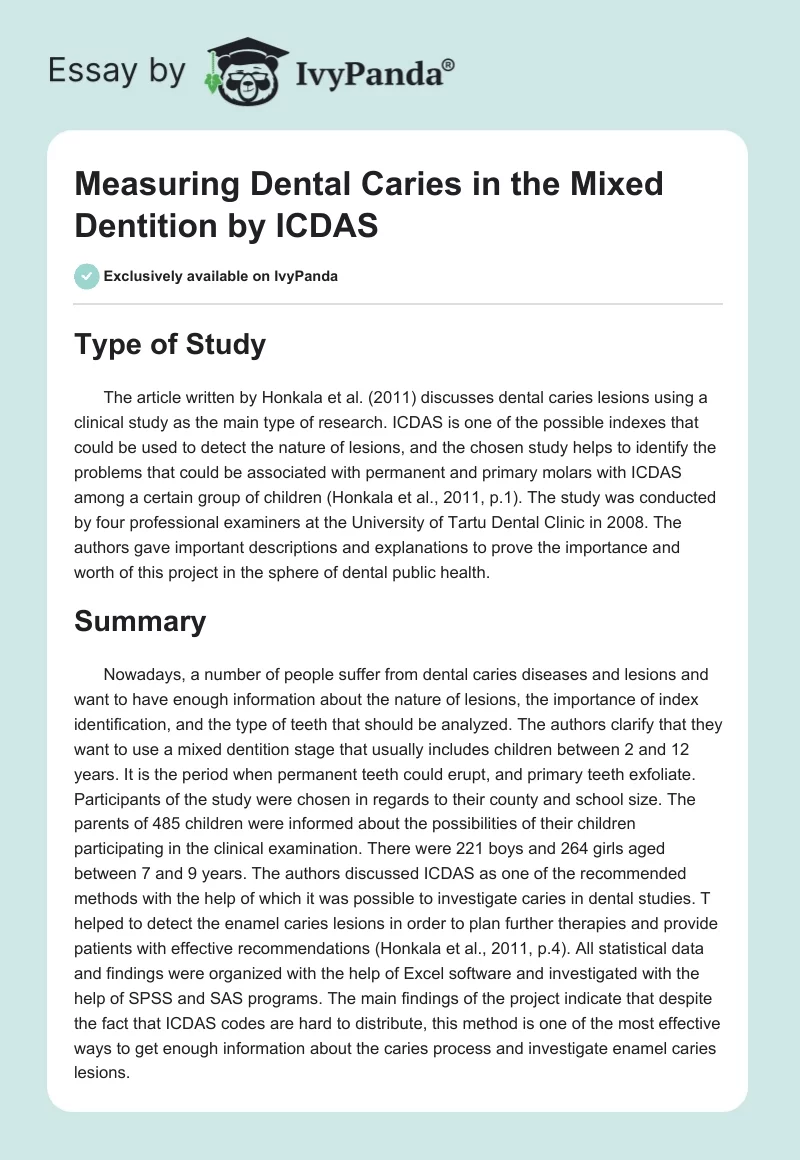 Essay by IvyPanda®

Measuring Dental Caries in the Mixed Dentition by ICDAS

Exclusively available on IvyPanda

Type of Study

The article written by Honkala et al. (2011) discusses dental caries lesions using a clinical study as the main type of research. ICDAS is one of the possible indexes that could be used to detect the nature of lesions, and the chosen study helps to identify the problems that could be associated with permanent and primary molars with ICDAS among a certain group of children (Honkala et al., 2011, p.1). The study was conducted by four professional examiners at the University of Tartu Dental Clinic in 2008. The authors gave important descriptions and explanations to prove the importance and worth of this project in the sphere of dental public health.

Summary

Nowadays, a number of people suffer from dental caries diseases and lesions and want to have enough information about the nature of lesions, the importance of index identification, and the type of teeth that should be analyzed. The authors clarify that they want to use a mixed dentition stage that usually includes children between 2 and 12 years. It is the period when permanent teeth could erupt, and primary teeth exfoliate. Participants of the study were chosen in regards to their county and school size. The parents of 485 children were informed about the possibilities of their children participating in the clinical examination. There were 221 boys and 264 girls aged between 7 and 9 years. The authors discussed ICDAS as one of the recommended methods with the help of which it was possible to investigate caries in dental studies. T helped to detect the enamel caries lesions in order to plan further therapies and provide patients with effective recommendations (Honkala et al., 2011, p.4). All statistical data and findings were organized with the help of Excel software and investigated with the help of SPSS and SAS programs. The main findings of the project indicate that despite the fact that ICDAS codes are hard to distribute, this method is one of the most effective ways to get enough information about the caries process and investigate enamel caries lesions.